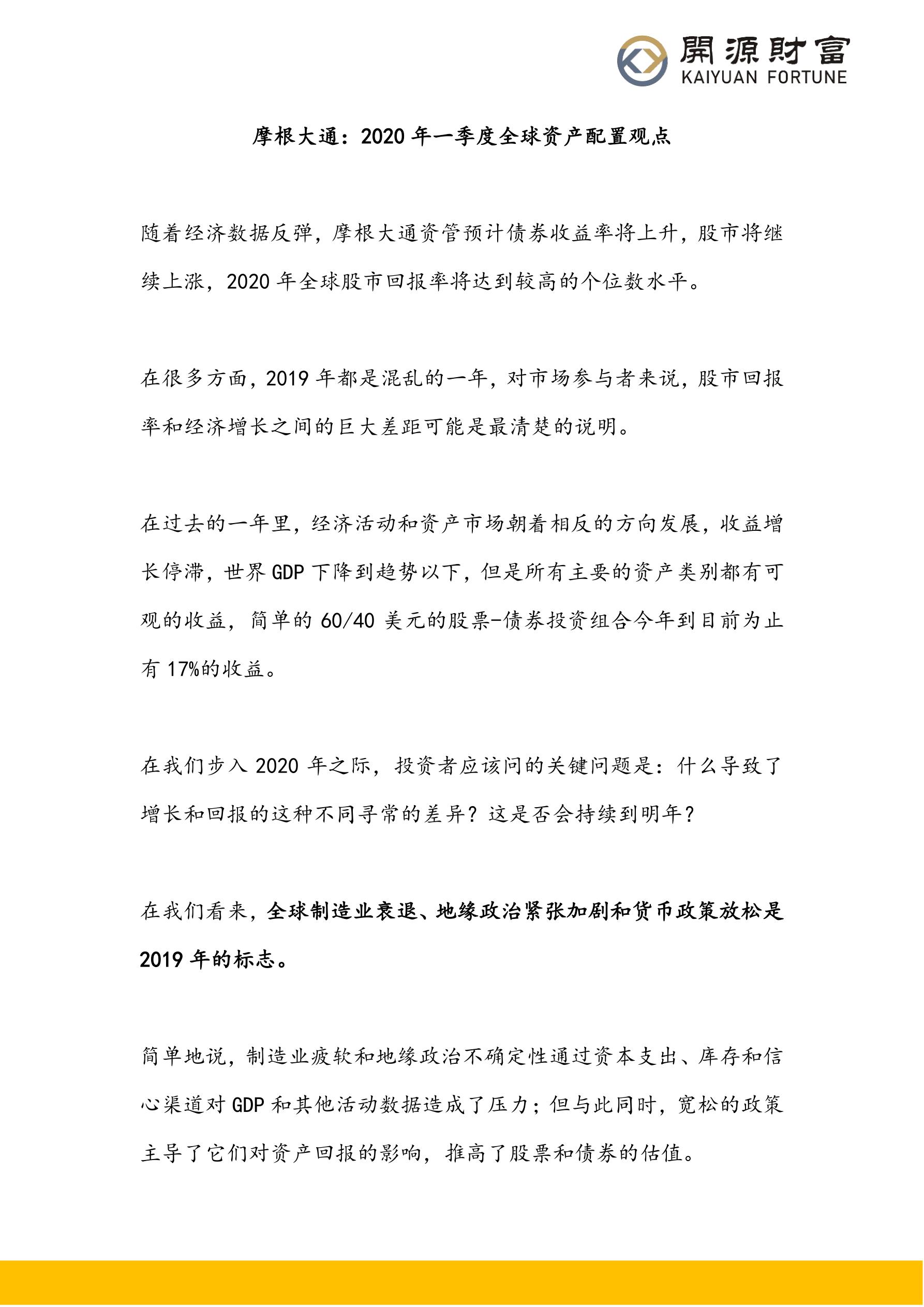 開源財富
KAIYUAN FORTUNE

摩根大通：2020 年一季度全球资产配置观点

随着经济数据反弹，摩根大通资管预计债券收益率将上升，股市将继续上涨，2020 年全球股市回报率将达到较高的个位数水平。

在很多方面，2019 年都是混乱的一年，对市场参与者来说，股市回报率和经济增长之间的巨大差距可能是最清楚的说明。

在过去的一年里，经济活动和资产市场朝着相反的方向发展，收益增长停滞，世界 GDP 下降到趋势以下，但是所有主要的资产类别都有可观的收益，简单的 60/40 美元的股票-债券投资组合今年到目前为止有 17%的收益。

在我们步入 2020 年之际，投资者应该问的关键问题是：什么导致了增长和回报的这种不同寻常的差异？这是否会持续到明年？

在我们看来，全球制造业衰退、地缘政治紧张加剧和货币政策放松是 2019 年的标志。

简单地说，制造业疲软和地缘政治不确定性通过资本支出、库存和信心渠道对 GDP 和其他活动数据造成了压力；但与此同时，宽松的政策主导了它们对资产回报的影响，推高了股票和债券的估值。